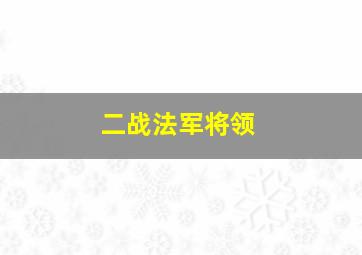 二战法军将领